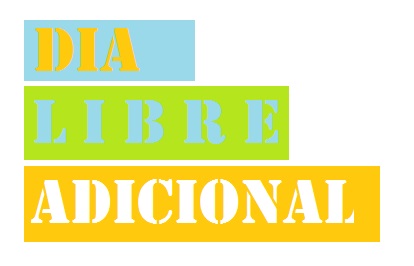 DIA

LIBRE

ADICIONAL